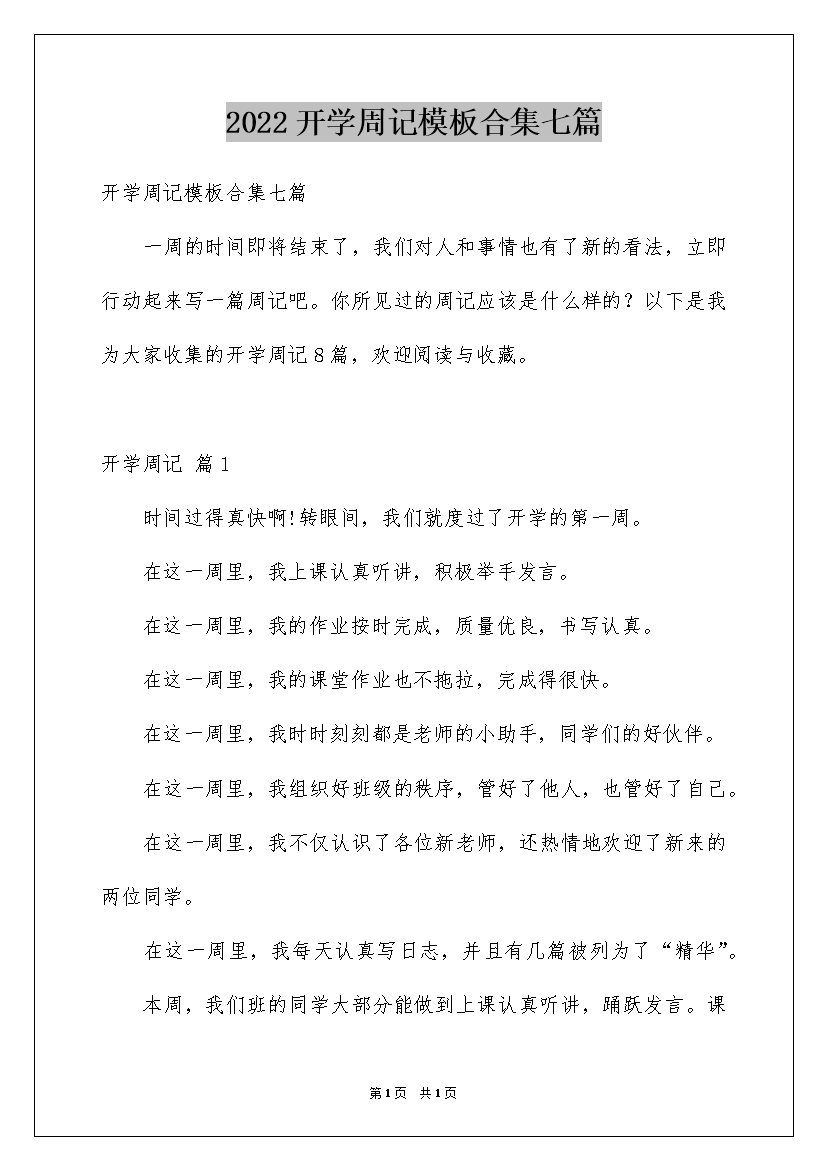 2022开学周记模板合集七篇

开学周记模板合集七篇

一周的时间即将结束了，我们对人和事情也有了新的看法，立即行动起来写一篇周记吧。你所见过的周记应该是什么样的？以下是我为大家收集的开学周记8篇，欢迎阅读与收藏。

开学周记 篇1

时间过得真快啊!转眼间，我们就度过了开学的第一周。

在这一周里，我上课认真听讲，积极举手发言。

在这一周里，我的作业按时完成，质量优良，书写认真。

在这一周里，我的课堂作业也不拖拉，完成得很快。

在这一周里，我时时刻刻都是老师的小助手，同学们的好伙伴。

在这一周里，我组织好班级的秩序，管好了他人，也管好了自己。

在这一周里，我不仅认识了各位新老师，还热情地欢迎了新来的两位同学。

在这一周里，我每天认真写日志，并且有几篇被列为了“精华”。

本周，我们班的同学大部分能做到上课认真听讲，踊跃发言。课

第1页 共1页